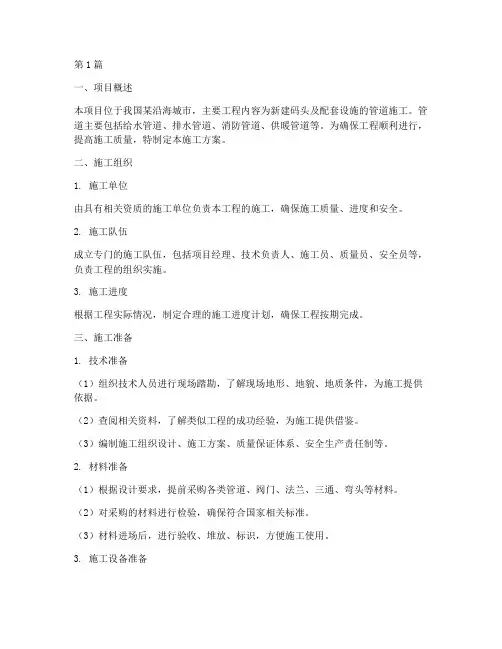 第1篇

一、项目概述

本项目位于我国某沿海城市，主要工程内容为新建码头及配套设施的管道施工。管道主要包括给水管道、排水管道、消防管道、供暖管道等。为确保工程顺利进行，提高施工质量，特制定本施工方案。

二、施工组织

1. 施工单位

由具有相关资质的施工单位负责本工程的施工，确保施工质量、进度和安全。

2. 施工队伍

成立专门的施工队伍，包括项目经理、技术负责人、施工员、质量员、安全员等，负责工程的组织实施。

3. 施工进度

根据工程实际情况，制定合理的施工进度计划，确保工程按期完成。

三、施工准备

1. 技术准备

（1）组织技术人员进行现场踏勘，了解现场地形、地貌、地质条件，为施工提供依据。

（2）查阅相关资料，了解类似工程的成功经验，为施工提供借鉴。

（3）编制施工组织设计、施工方案、质量保证体系、安全生产责任制等。

2. 材料准备

（1）根据设计要求，提前采购各类管道、阀门、法兰、三通、弯头等材料。

（2）对采购的材料进行检验，确保符合国家相关标准。

（3）材料进场后，进行验收、堆放、标识，方便施工使用。

3. 施工设备准备